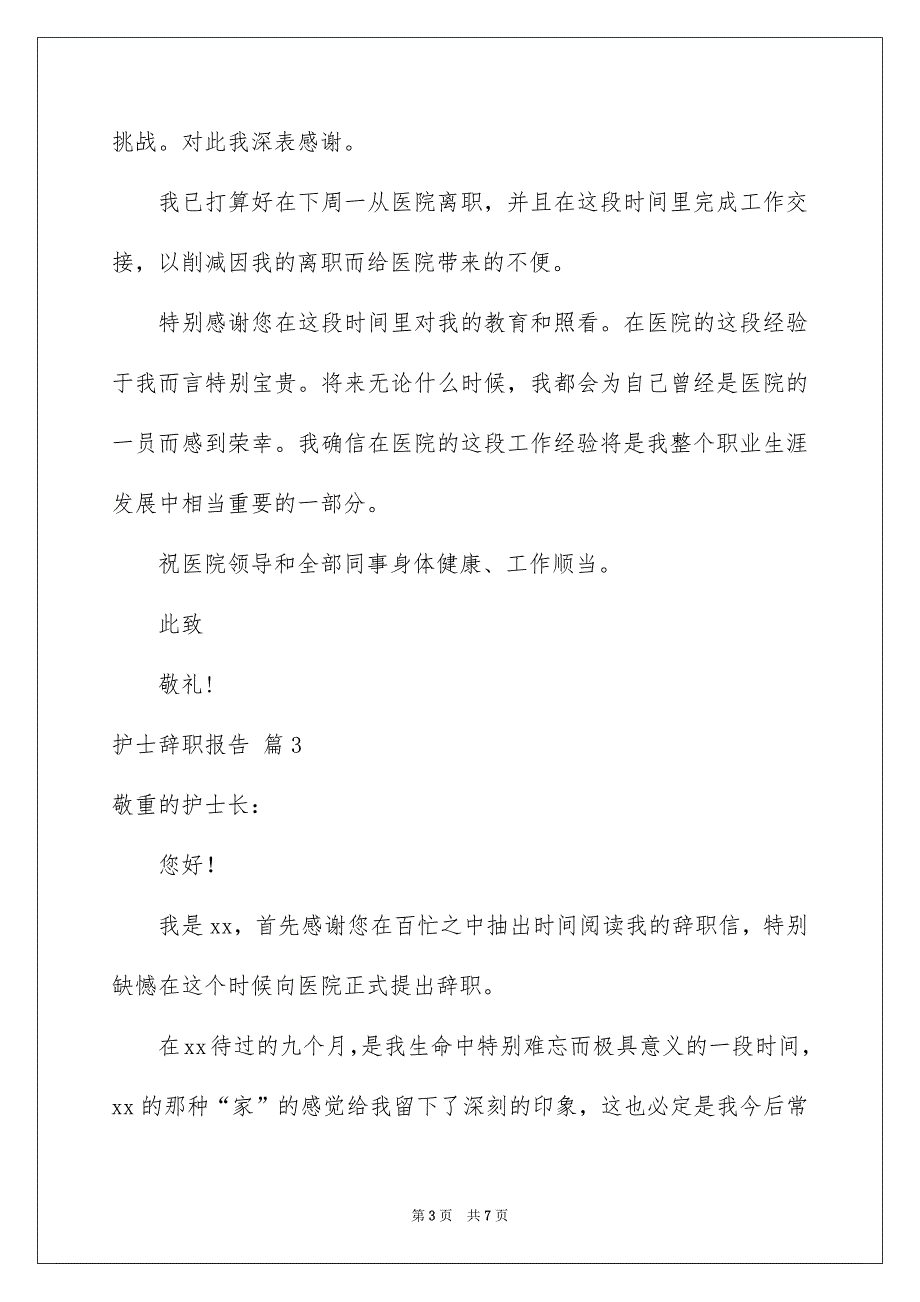 挑战。对此我深表感谢。

我已打算好在下周一从医院离职，并且在这段时间里完成工作交接，以削减因我的离职而给医院带来的不便。

特别感谢您在这段时间里对我的教育和照看。在医院的这段经验于我而言特别宝贵。将来无论什么时候，我都会为自己曾经是医院的一员而感到荣幸。我确信在医院的这段工作经验将是我整个职业生涯发展中相当重要的一部分。

祝医院领导和全部同事身体健康、工作顺当。

此致

敬礼!

护士辞职报告 篇3

敬重的护士长：

您好!

我是xx，首先感谢您在百忙之中抽出时间阅读我的辞职信，特别缺憾在这个时候向医院正式提出辞职。

在xx待过的九个月，是我生命中特别难忘而极具意义的一段时间，xx的那种“家”的感觉给我留下了深刻的印象，这也必定是我今后常

第3页 共7页